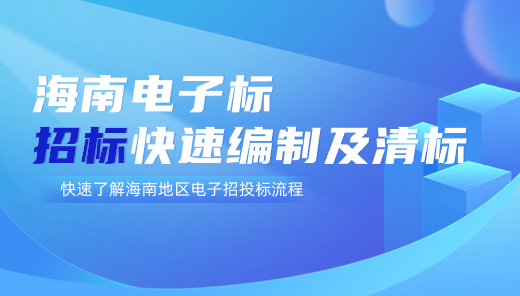 海南电子标

招标快速编制及清标

快速了解海南地区电子招投标流程